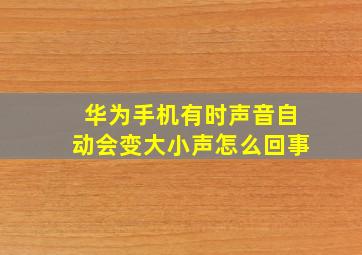 华为手机有时声音自动会变大小声怎么回事